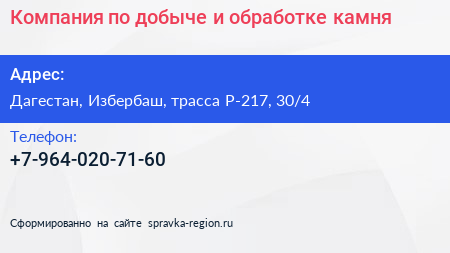 Компания по добыче и обработке камня

Адрес:

Дагестан, Избербаш, трасса Р-217, 30/4

Телефон:

+7-964-020-71-60

Сформированно на сайте spravka-region.ru